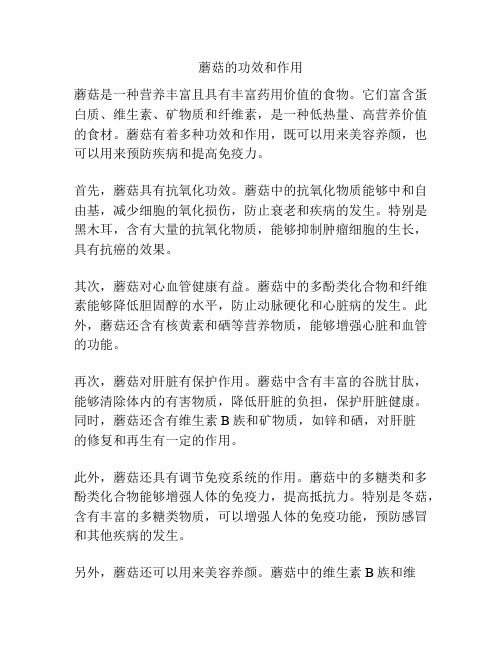 蘑菇的功效和作用

蘑菇是一种营养丰富且具有丰富药用价值的食物。它们富含蛋白质、维生素、矿物质和纤维素，是一种低热量、高营养价值的食材。蘑菇有着多种功效和作用，既可以用来美容养颜，也可以用来预防疾病和提高免疫力。

首先，蘑菇具有抗氧化功效。蘑菇中的抗氧化物质能够中和自由基，减少细胞的氧化损伤，防止衰老和疾病的发生。特别是黑木耳，含有大量的抗氧化物质，能够抑制肿瘤细胞的生长，具有抗癌的效果。

其次，蘑菇对心血管健康有益。蘑菇中的多酚类化合物和纤维素能够降低胆固醇的水平，防止动脉硬化和心脏病的发生。此外，蘑菇还含有核黄素和硒等营养物质，能够增强心脏和血管的功能。

再次，蘑菇对肝脏有保护作用。蘑菇中含有丰富的谷胱甘肽，能够清除体内的有害物质，降低肝脏的负担，保护肝脏健康。同时，蘑菇还含有维生素 B 族和矿物质，如锌和硒，对肝脏的修复和再生有一定的作用。

此外，蘑菇还具有调节免疫系统的作用。蘑菇中的多糖类和多酚类化合物能够增强人体的免疫力，提高抵抗力。特别是冬菇，含有丰富的多糖类物质，可以增强人体的免疫功能，预防感冒和其他疾病的发生。

另外，蘑菇还可以用来美容养颜。蘑菇中的维生素 B 族和维